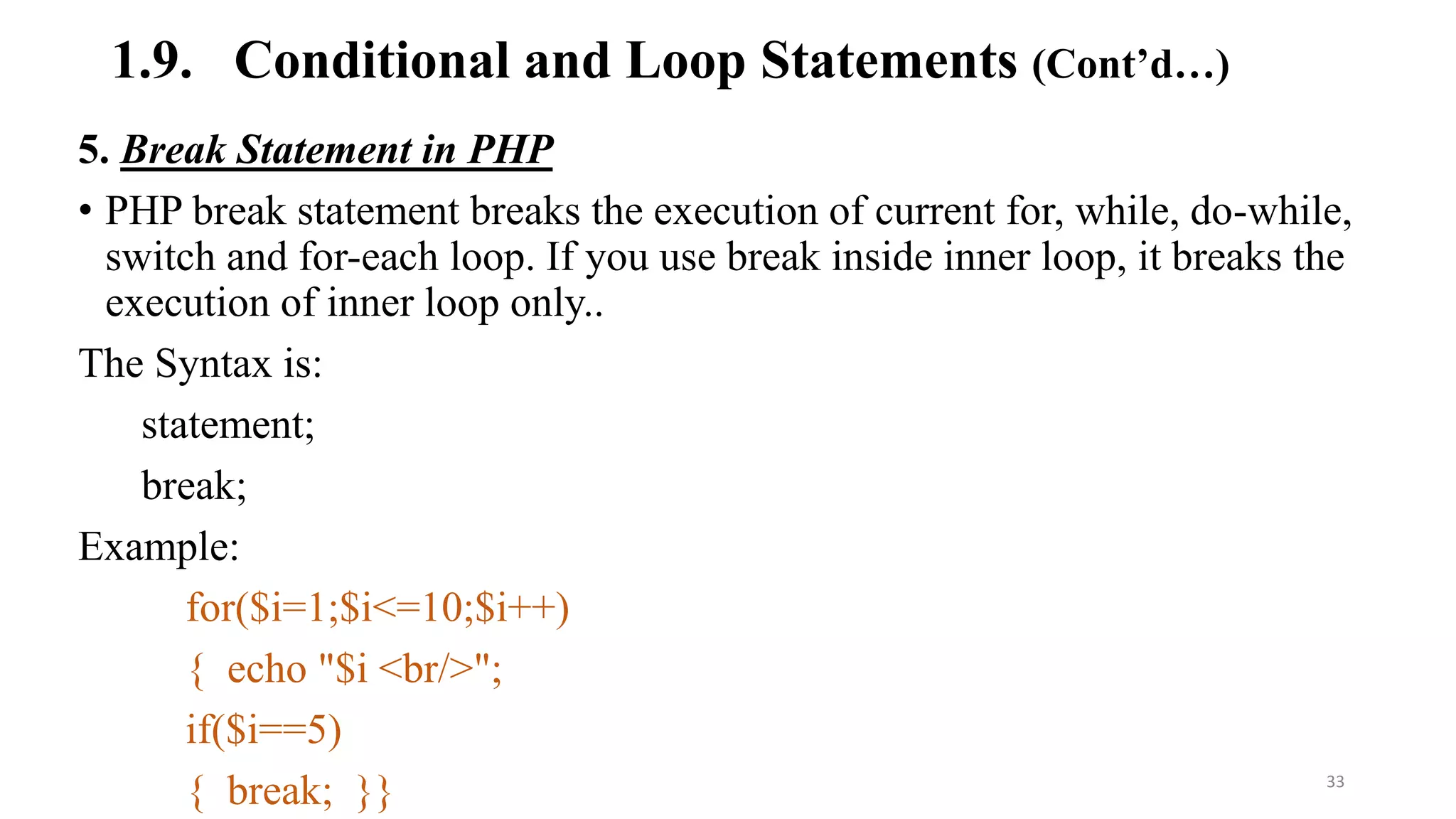 1.9. Conditional and Loop Statements (Cont’d…)

5. Break Statement in PHP

• PHP break statement breaks the execution of current for, while, do-while, switch and for-each loop. If you use break inside inner loop, it breaks the execution of inner loop only..

The Syntax is:

statement;

break;

Example:

for($i=1;$i<=10;$i++)

{ echo "$i <br/>";

if($i==5)

{ break; }}

33